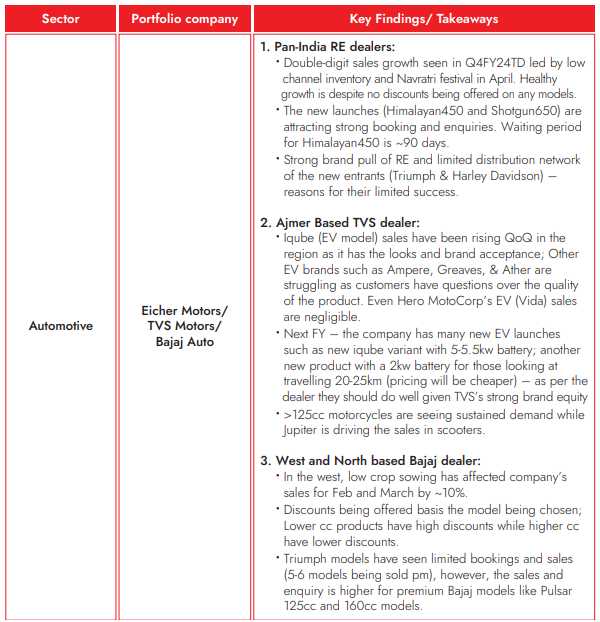 | Sector | Portfolio company | Key Findings/ Takeaways |
|---|---|---|
| Automotive | Eicher Motors/ TVS Motors/ Bajaj Auto | **1. Pan-India RE dealers:** • Double-digit sales growth seen in Q4FY24TD led by low channel inventory and Navratri festival in April. Healthy growth is despite no discounts being offered on any models. • The new launches (Himalayan450 and Shotgun650) are attracting strong booking and enquiries. Waiting period for Himalayan450 is ~90 days. • Strong brand pull of RE and limited distribution network of the new entrants (Triumph & Harley Davidson) – reasons for their limited success. **2. Ajmer Based TVS dealer:** • Iqube (EV model) sales have been rising QoQ in the region as it has the looks and brand acceptance; Other EV brands such as Ampere, Greaves, & Ather are struggling as customers have questions over the quality of the product. Even Hero MotoCorp's EV (Vida) sales are negligible. • Next FY – the company has many new EV launches such as new iqube variant with 5-5.5kw battery; another new product with a 2kw battery for those looking at travelling 20-25km (pricing will be cheaper) – as per the dealer they should do well given TVS's strong brand equity • >125cc motorcycles are seeing sustained demand while Jupiter is driving the sales in scooters. **3. West and North based Bajaj dealer:** • In the west, low crop sowing has affected company's sales for Feb and March by ~10%. • Discounts being offered basis the model being chosen; Lower cc products have high discounts while higher cc have lower discounts. • Triumph models have seen limited bookings and sales (5-6 models being sold pm), however, the sales and enquiry is higher for premium Bajaj models like Pulsar 125cc and 160cc models. |